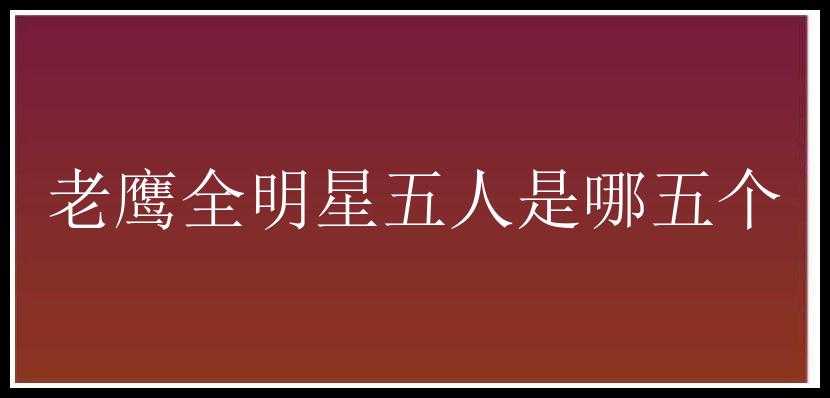 老鹰全明星五人是哪五个